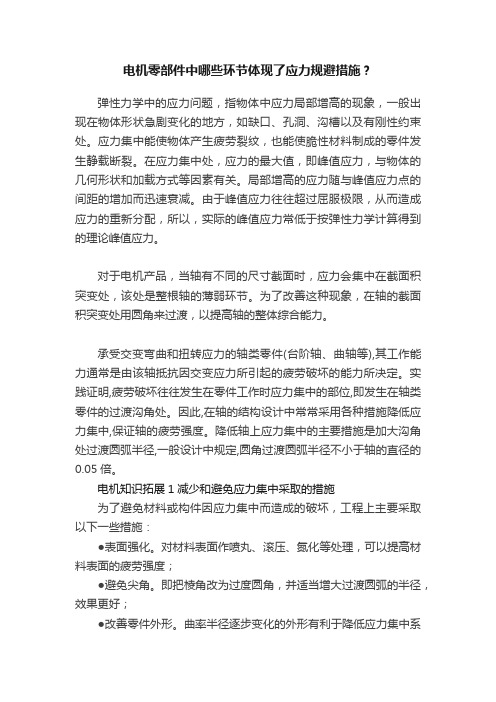 电机零部件中哪些环节体现了应力规避措施？

弹性力学中的应力问题，指物体中应力局部增高的现象，一般出现在物体形状急剧变化的地方，如缺口、孔洞、沟槽以及有刚性约束处。应力集中能使物体产生疲劳裂纹，也能使脆性材料制成的零件发生静载断裂。在应力集中处，应力的最大值，即峰值应力，与物体的几何形状和加载方式等因素有关。局部增高的应力随与峰值应力点的间距的增加而迅速衰减。由于峰值应力往往超过屈服极限，从而造成应力的重新分配，所以，实际的峰值应力常低于按弹性力学计算得到的理论峰值应力。

对于电机产品，当轴有不同的尺寸截面时，应力会集中在截面积突变处，该处是整根轴的薄弱环节。为了改善这种现象，在轴的截面积突变处用圆角来过渡，以提高轴的整体综合能力。

承受交变弯曲和扭转应力的轴类零件(台阶轴、曲轴等),其工作能力通常是由该轴抵抗因交变应力所引起的疲劳破坏的能力所决定。实践证明,疲劳破坏往往发生在零件工作时应力集中的部位,即发生在轴类零件的过渡沟角处。因此,在轴的结构设计中常常采用各种措施降低应力集中,保证轴的疲劳强度。降低轴上应力集中的主要措施是加大沟角处过渡圆弧半径,一般设计中规定,圆角过渡圆弧半径不小于轴的直径的0.05 倍。

电机知识拓展 1 减少和避免应力集中采取的措施

为了避免材料或构件因应力集中而造成的破坏，工程上主要采取以下一些措施：

●表面强化。对材料表面作喷丸、滚压、氮化等处理，可以提高材料表面的疲劳强度；

●避免尖角。即把棱角改为过度圆角，并适当增大过渡圆弧的半径，效果更好；

●改善零件外形。曲率半径逐步变化的外形有利于降低应力集中系